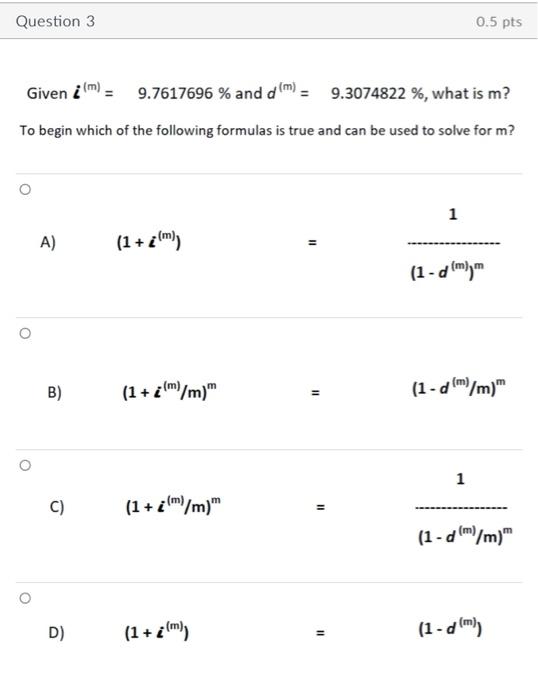 Question 3

0.5 pts

Given $i^{(m)}$ = 9.7617696 % and $d^{(m)}$ = 9.3074822 %, what is m?

To begin which of the following formulas is true and can be used to solve for m?

A) $(1 + i^{(m)}) = \frac{1}{(1 - d^{(m)})^m}$

B) $(1 + i^{(m)}/m)^m = (1 - d^{(m)}/m)^m$

C) $(1 + i^{(m)}/m)^m = \frac{1}{(1 - d^{(m)}/m)^m}$

D) $(1 + i^{(m)}) = (1 - d^{(m)})$